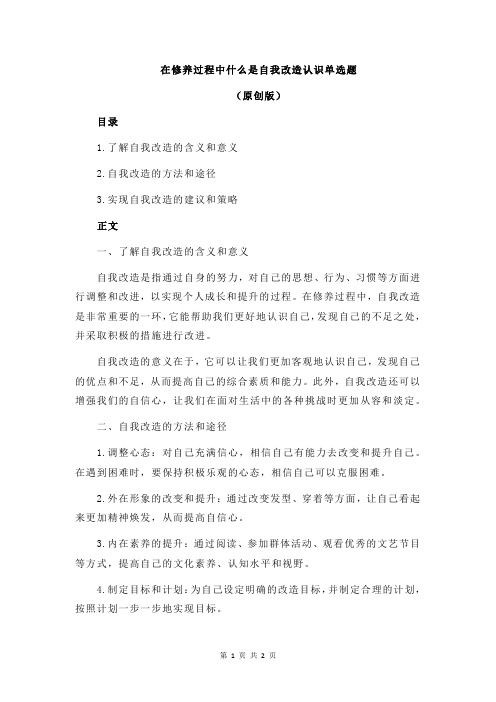 在修养过程中什么是自我改造认识单选题

（原创版）

目录

1.了解自我改造的含义和意义

2.自我改造的方法和途径

3.实现自我改造的建议和策略

正文

一、了解自我改造的含义和意义

自我改造是指通过自身的努力，对自己的思想、行为、习惯等方面进行调整和改进，以实现个人成长和提升的过程。在修养过程中，自我改造是非常重要的一环，它能帮助我们更好地认识自己，发现自己的不足之处，并采取积极的措施进行改进。

自我改造的意义在于，它可以让我们更加客观地认识自己，发现自己的优点和不足，从而提高自己的综合素质和能力。此外，自我改造还可以增强我们的自信心，让我们在面对生活中的各种挑战时更加从容和淡定。

二、自我改造的方法和途径

1.调整心态：对自己充满信心，相信自己有能力去改变和提升自己。在遇到困难时，要保持积极乐观的心态，相信自己可以克服困难。

2.外在形象的改变和提升：通过改变发型、穿着等方面，让自己看起来更加精神焕发，从而提高自信心。

3.内在素养的提升：通过阅读、参加群体活动、观看优秀的文艺节目等方式，提高自己的文化素养、认知水平和视野。

4.制定目标和计划：为自己设定明确的改造目标，并制定合理的计划，按照计划一步一步地实现目标。

第 1 页 共 2 页